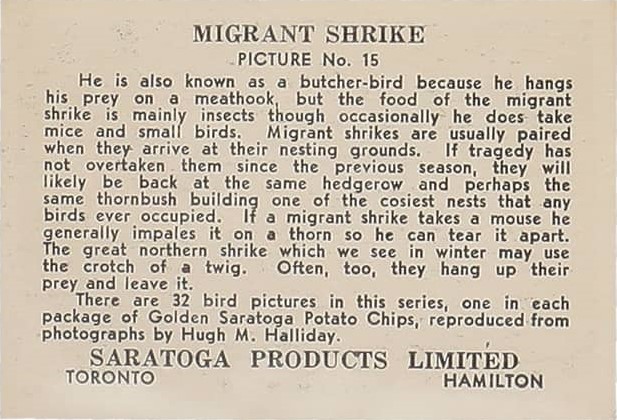 MIGRANT SHRIKE
PICTURE No. 15

He is also known as a butcher-bird because he hangs his prey on a meathook, but the food of the migrant shrike is mainly insects though occasionally he does take mice and small birds. Migrant shrikes are usually paired when they arrive at their nesting grounds. If tragedy has not overtaken them since the previous season, they will likely be back at the same hedgerow and perhaps the same thornbush building one of the cosiest nests that any birds ever occupied. If a migrant shrike takes a mouse he generally impales it on a thorn so he can tear it apart. The great northern shrike which we see in winter may use the crotch of a twig. Often, too, they hang up their prey and leave it.

There are 32 bird pictures in this series, one in each package of Golden Saratoga Potato Chips, reproduced from photographs by Hugh M. Halliday.

SARATOGA PRODUCTS LIMITED
TORONTO
HAMILTON